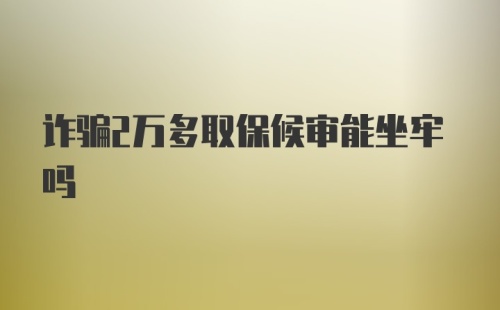 诈骗2万多取保候审能坐牢吗